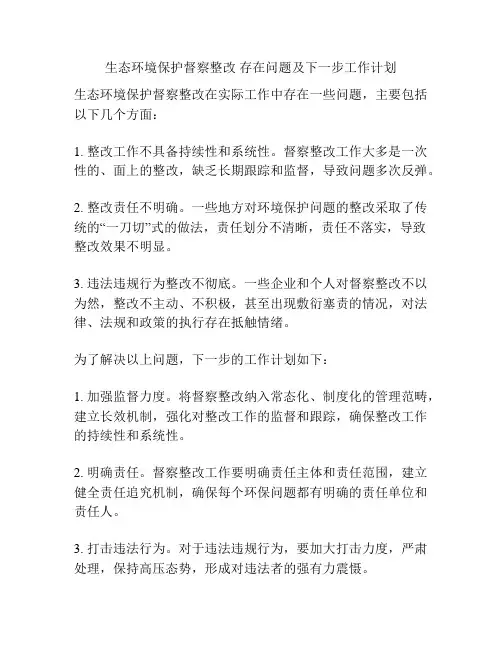 生态环境保护督察整改 存在问题及下一步工作计划

生态环境保护督察整改在实际工作中存在一些问题，主要包括以下几个方面：

1. 整改工作不具备持续性和系统性。督察整改工作大多是一次性的、面上的整改，缺乏长期跟踪和监督，导致问题多次反弹。

2. 整改责任不明确。一些地方对环境保护问题的整改采取了传统的“一刀切”式的做法，责任划分不清晰，责任不落实，导致整改效果不明显。

3. 违法违规行为整改不彻底。一些企业和个人对督察整改不以为然，整改不主动、不积极，甚至出现敷衍塞责的情况，对法律、法规和政策的执行存在抵触情绪。

为了解决以上问题，下一步的工作计划如下：

1. 加强监督力度。将督察整改纳入常态化、制度化的管理范畴，建立长效机制，强化对整改工作的监督和跟踪，确保整改工作的持续性和系统性。

2. 明确责任。督察整改工作要明确责任主体和责任范围，建立健全责任追究机制，确保每个环保问题都有明确的责任单位和责任人。

3. 打击违法行为。对于违法违规行为，要加大打击力度，严肃处理，保持高压态势，形成对违法者的强有力震慑。